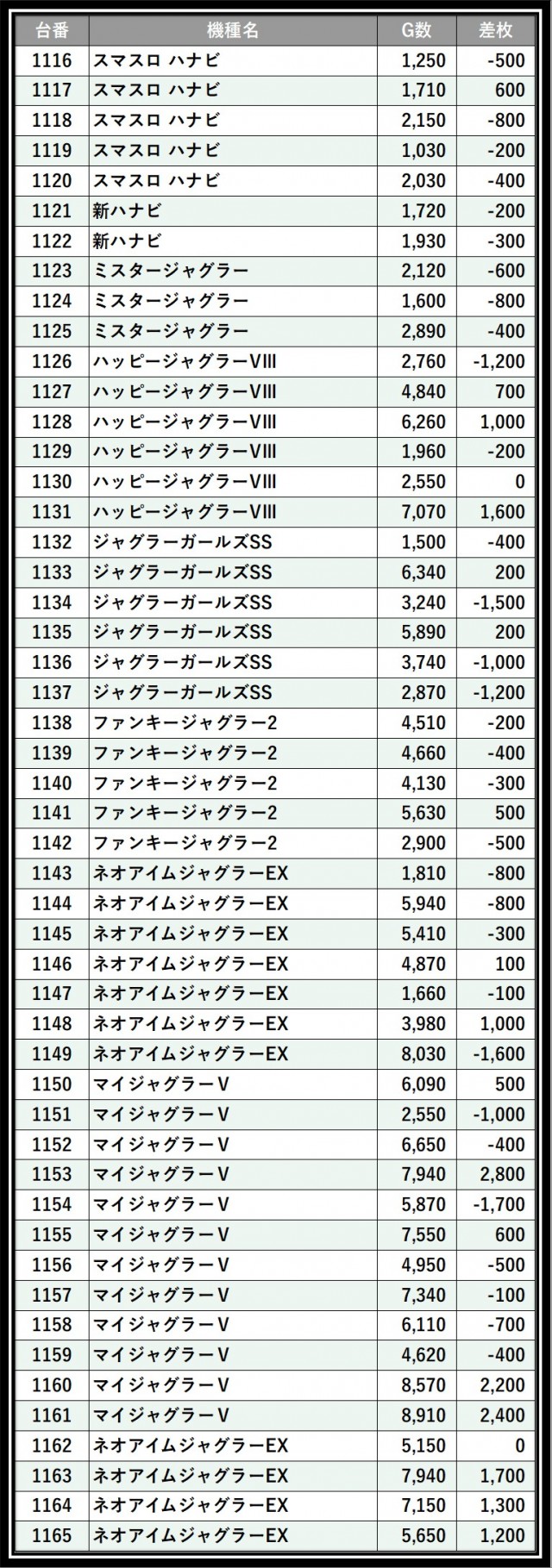 | 台番 | 機種名 | G数 | 差枚 |
|---|---|---|---|
| 1116 | スマスロ ハナビ | 1,250 | -500 |
| 1117 | スマスロ ハナビ | 1,710 | 600 |
| 1118 | スマスロ ハナビ | 2,150 | -800 |
| 1119 | スマスロ ハナビ | 1,030 | -200 |
| 1120 | スマスロ ハナビ | 2,030 | -400 |
| 1121 | 新ハナビ | 1,720 | -200 |
| 1122 | 新ハナビ | 1,930 | -300 |
| 1123 | ミスタージャグラー | 2,120 | -600 |
| 1124 | ミスタージャグラー | 1,600 | -800 |
| 1125 | ミスタージャグラー | 2,890 | -400 |
| 1126 | ハッピージャグラーVIII | 2,760 | -1,200 |
| 1127 | ハッピージャグラーVIII | 4,840 | 700 |
| 1128 | ハッピージャグラーVIII | 6,260 | 1,000 |
| 1129 | ハッピージャグラーVIII | 1,960 | -200 |
| 1130 | ハッピージャグラーVIII | 2,550 | 0 |
| 1131 | ハッピージャグラーVIII | 7,070 | 1,600 |
| 1132 | ジャグラーガールズSS | 1,500 | -400 |
| 1133 | ジャグラーガールズSS | 6,340 | 200 |
| 1134 | ジャグラーガールズSS | 3,240 | -1,500 |
| 1135 | ジャグラーガールズSS | 5,890 | 200 |
| 1136 | ジャグラーガールズSS | 3,740 | -1,000 |
| 1137 | ジャグラーガールズSS | 2,870 | -1,200 |
| 1138 | ファンキージャグラー2 | 4,510 | -200 |
| 1139 | ファンキージャグラー2 | 4,660 | -400 |
| 1140 | ファンキージャグラー2 | 4,130 | -300 |
| 1141 | ファンキージャグラー2 | 5,630 | 500 |
| 1142 | ファンキージャグラー2 | 2,900 | -500 |
| 1143 | ネオアイムジャグラーEX | 1,810 | -800 |
| 1144 | ネオアイムジャグラーEX | 5,940 | -800 |
| 1145 | ネオアイムジャグラーEX | 5,410 | -300 |
| 1146 | ネオアイムジャグラーEX | 4,870 | 100 |
| 1147 | ネオアイムジャグラーEX | 1,660 | -100 |
| 1148 | ネオアイムジャグラーEX | 3,980 | 1,000 |
| 1149 | ネオアイムジャグラーEX | 8,030 | -1,600 |
| 1150 | マイジャグラーV | 6,090 | 500 |
| 1151 | マイジャグラーV | 2,550 | -1,000 |
| 1152 | マイジャグラーV | 6,650 | -400 |
| 1153 | マイジャグラーV | 7,940 | 2,800 |
| 1154 | マイジャグラーV | 5,870 | -1,700 |
| 1155 | マイジャグラーV | 7,550 | 600 |
| 1156 | マイジャグラーV | 4,950 | -500 |
| 1157 | マイジャグラーV | 7,340 | -100 |
| 1158 | マイジャグラーV | 6,110 | -700 |
| 1159 | マイジャグラーV | 4,620 | -400 |
| 1160 | マイジャグラーV | 8,570 | 2,200 |
| 1161 | マイジャグラーV | 8,910 | 2,400 |
| 1162 | ネオアイムジャグラーEX | 5,150 | 0 |
| 1163 | ネオアイムジャグラーEX | 7,940 | 1,700 |
| 1164 | ネオアイムジャグラーEX | 7,150 | 1,300 |
| 1165 | ネオアイムジャグラーEX | 5,650 | 1,200 |